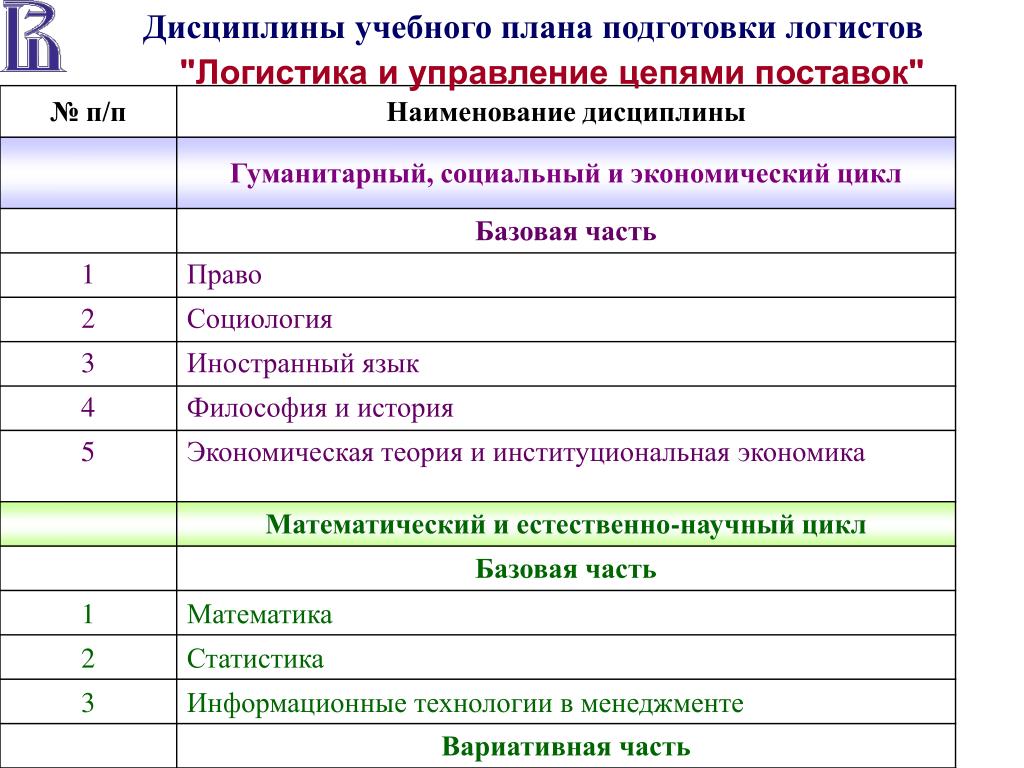 Дисциплины учебного плана подготовки логистов
"Логистика и управление цепями поставок"

| № п/п | Наименование дисциплины |
|---|---|
| | Гуманитарный, социальный и экономический цикл |
| | Базовая часть |
| 1 | Право |
| 2 | Социология |
| 3 | Иностранный язык |
| 4 | Философия и история |
| 5 | Экономическая теория и институциональная экономика |
| | Математический и естественно-научный цикл |
| | Базовая часть |
| 1 | Математика |
| 2 | Статистика |
| 3 | Информационные технологии в менеджменте |
| | Вариативная часть |